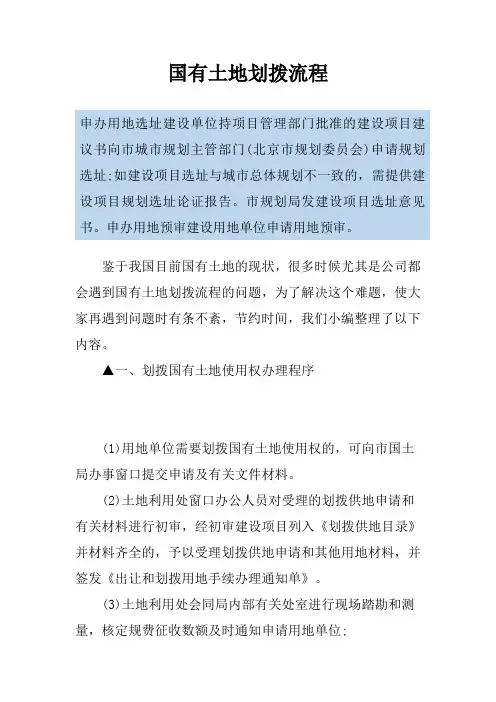 国有土地划拨流程

申办用地选址建设单位持项目管理部门批准的建设项目建议书向市城市规划主管部门(北京市规划委员会)申请规划选址;如建设项目选址与城市总体规划不一致的，需提供建设项目规划选址论证报告。市规划局发建设项目选址意见书。申办用地预审建设用地单位申请用地预审。

鉴于我国目前国有土地的现状，很多时候尤其是公司都会遇到国有土地划拨流程的问题，为了解决这个难题，使大家再遇到问题时有条不紊，节约时间，我们小编整理了以下内容。

▲一、划拨国有土地使用权办理程序

(1)用地单位需要划拨国有土地使用权的，可向市国土局办事窗口提交申请及有关文件材料。

(2)土地利用处窗口办公人员对受理的划拨供地申请和有关材料进行初审，经初审建设项目列入《划拨供地目录》并材料齐全的，予以受理划拨供地申请和其他用地材料，并签发《出让和划拨用地手续办理通知单》。

(3)土地利用处会同局内部有关处室进行现场踏勘和测量，核定规费征收数额及时通知申请用地单位;